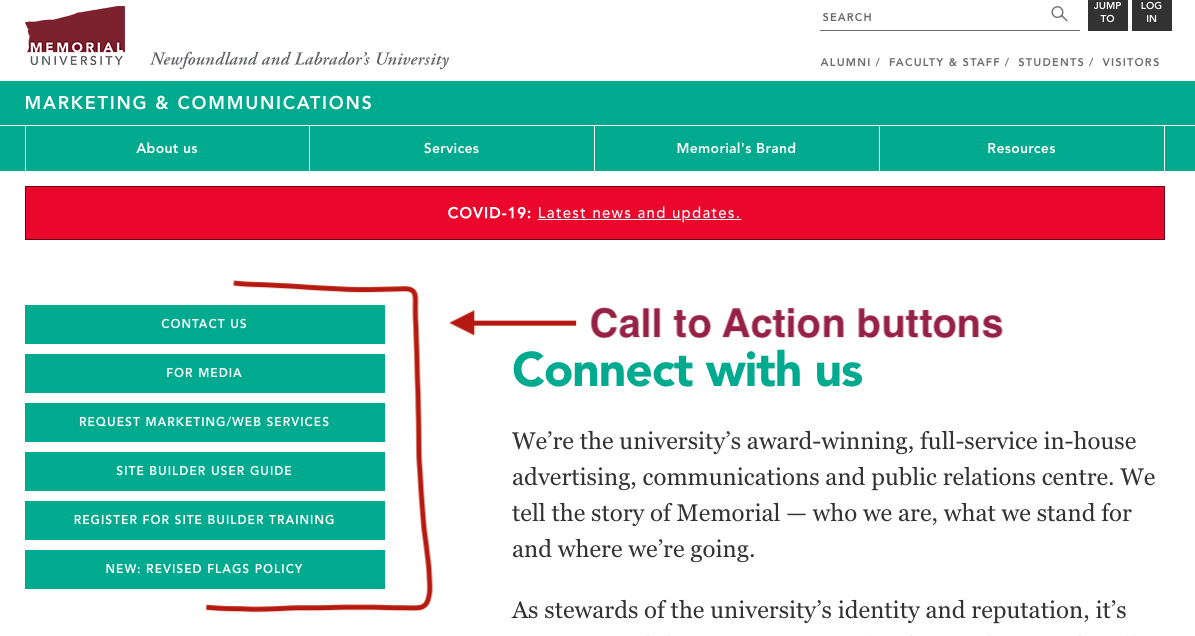 MEMORIAL UNIVERSITY Newfoundland and Labrador's University

SEARCH

JUMP TO

LOG IN

ALUMNI / FACULTY & STAFF / STUDENTS / VISITORS

MARKETING & COMMUNICATIONS

About us

Services

Memorial's Brand

Resources

COVID-19: Latest news and updates.

CONTACT US

FOR MEDIA

REQUEST MARKETING/WEB SERVICES

SITE BUILDER USER GUIDE

REGISTER FOR SITE BUILDER TRAINING

NEW: REVISED FLAGS POLICY

Call to Action buttons

Connect with us

We're the university's award-winning, full-service in-house advertising, communications and public relations centre. We tell the story of Memorial — who we are, what we stand for and where we're going.

As stewards of the university's identity and reputation, it's